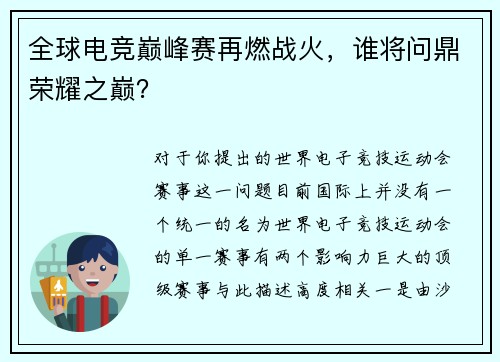 全球电竞巅峰赛再燃战火，谁将问鼎荣耀之巅？

对于你提出的世界电子竞技运动会赛事这一问题目前国际上并没有一个统一的名为世界电子竞技运动会的单一赛事有两个影响力巨大的顶级赛事与此描述高度相关一是由沙